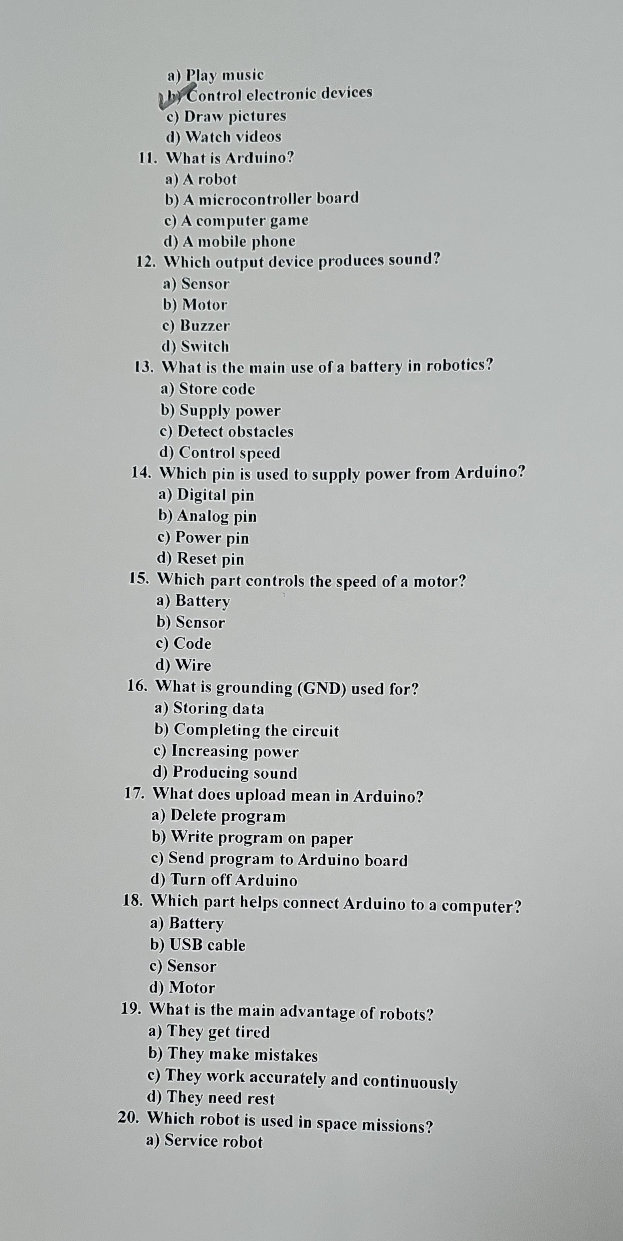 a) Play music
b) Control electronic devices
c) Draw pictures
d) Watch videos

11. What is Arduino?
a) A robot
b) A microcontroller board
c) A computer game
d) A mobile phone

12. Which output device produces sound?
a) Sensor
b) Motor
c) Buzzer
d) Switch

13. What is the main use of a battery in robotics?
a) Store code
b) Supply power
c) Detect obstacles
d) Control speed

14. Which pin is used to supply power from Arduino?
a) Digital pin
b) Analog pin
c) Power pin
d) Reset pin

15. Which part controls the speed of a motor?
a) Battery
b) Sensor
c) Code
d) Wire

16. What is grounding (GND) used for?
a) Storing data
b) Completing the circuit
c) Increasing power
d) Producing sound

17. What does upload mean in Arduino?
a) Delete program
b) Write program on paper
c) Send program to Arduino board
d) Turn off Arduino

18. Which part helps connect Arduino to a computer?
a) Battery
b) USB cable
c) Sensor
d) Motor

19. What is the main advantage of robots?
a) They get tired
b) They make mistakes
c) They work accurately and continuously
d) They need rest

20. Which robot is used in space missions?
a) Service robot